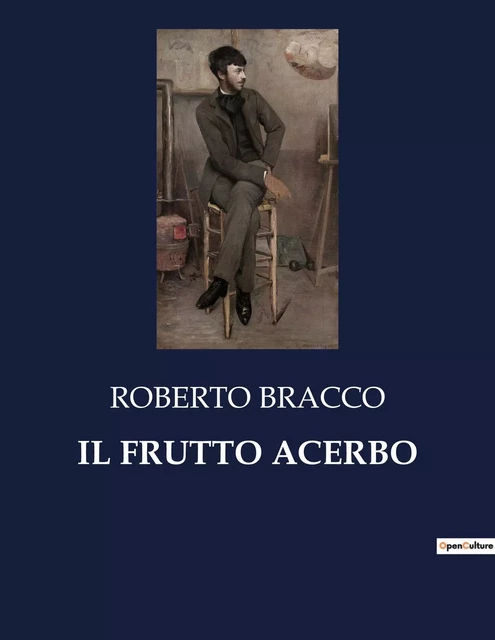 ROBERTO BRACCO

IL FRUTTO ACERBO

OpenCulture